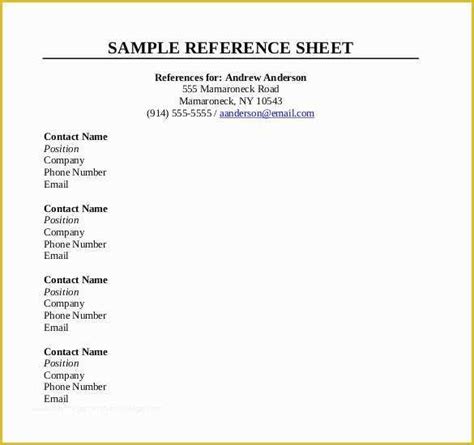 SAMPLE REFERENCE SHEET

References for: Andrew Anderson
555 Mamaroneck Road
Mamaroneck, NY 10543
(914) 555-5555 / aanderson@email.com

Contact Name
Position
Company
Phone Number
Email

Contact Name
Position
Company
Phone Number
Email

Contact Name
Position
Company
Phone Number
Email

Contact Name
Position
Company
Phone Number
Email